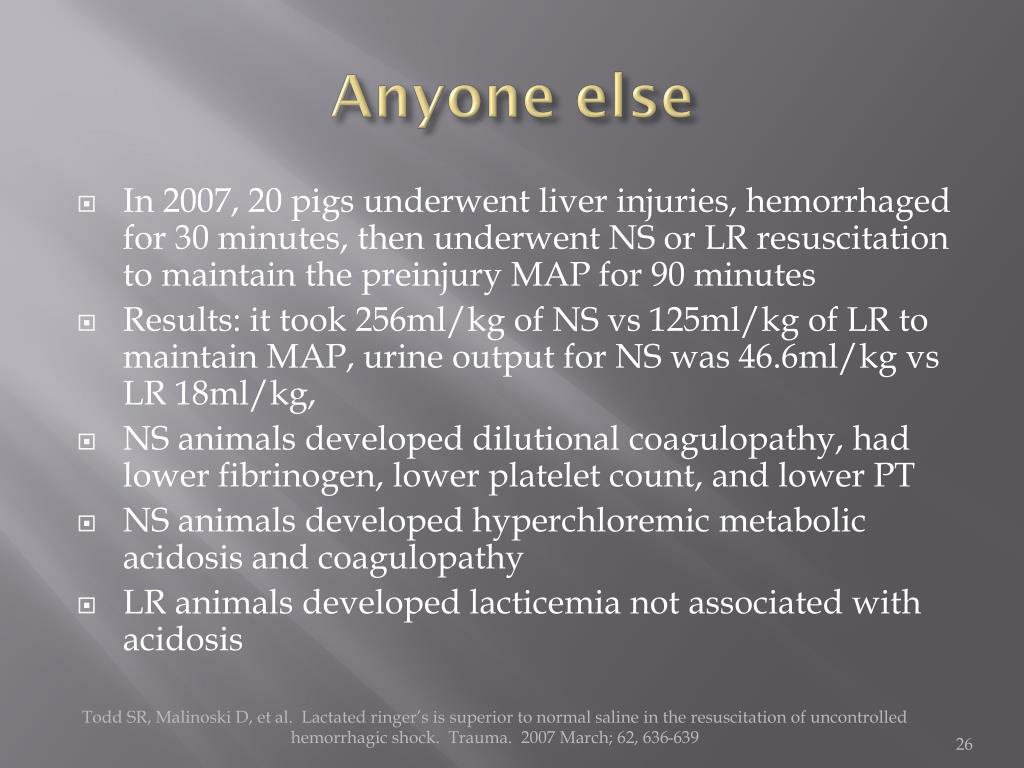 Anyone else

In 2007, 20 pigs underwent liver injuries, hemorrhaged for 30 minutes, then underwent NS or LR resuscitation to maintain the preinjury MAP for 90 minutes

Results: it took 256ml/kg of NS vs 125ml/kg of LR to maintain MAP, urine output for NS was 46.6ml/kg vs LR 18ml/kg,

NS animals developed dilutional coagulopathy, had lower fibrinogen, lower platelet count, and lower PT

NS animals developed hyperchloremic metabolic acidosis and coagulopathy

LR animals developed lacticemia not associated with acidosis

Todd SR, Malinoski D, et al. Lactated ringer's is superior to normal saline in the resuscitation of uncontrolled hemorrhagic shock. Trauma. 2007 March; 62, 636-639

26